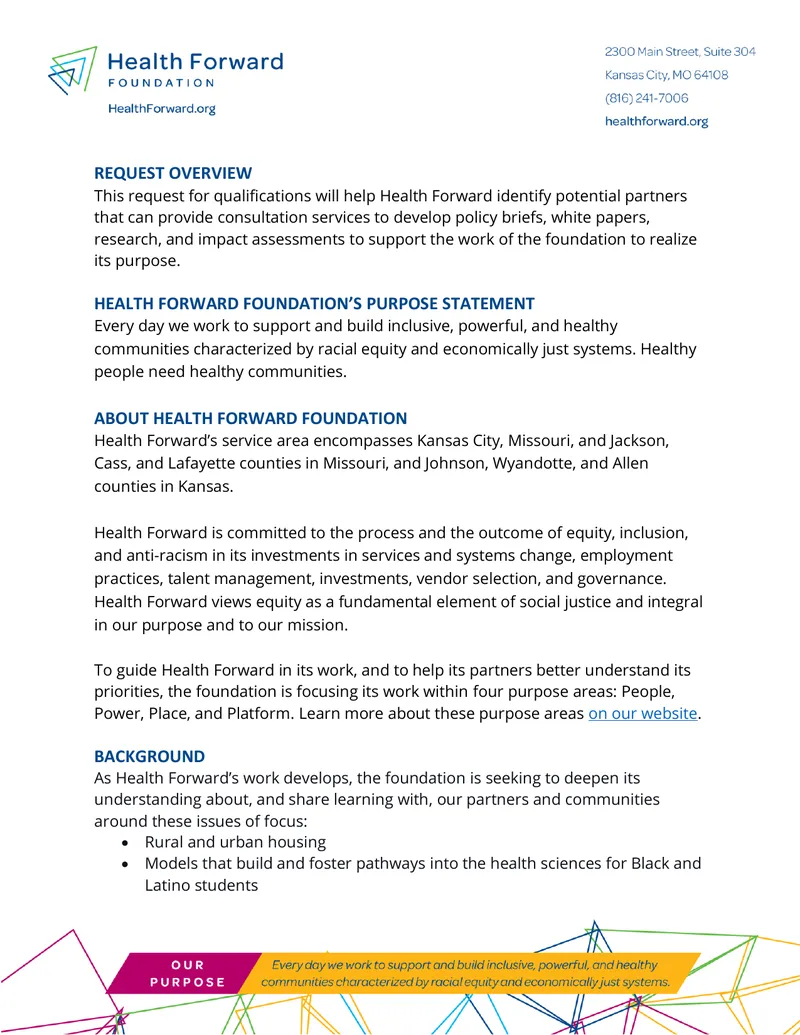 Health Forward
FOUNDATION
HealthForward.org

2300 Main Street, Suite 304
Kansas City, MO 64108
(816) 241-7006
healthforward.org

REQUEST OVERVIEW
This request for qualifications will help Health Forward identify potential partners that can provide consultation services to develop policy briefs, white papers, research, and impact assessments to support the work of the foundation to realize its purpose.

HEALTH FORWARD FOUNDATION'S PURPOSE STATEMENT
Every day we work to support and build inclusive, powerful, and healthy communities characterized by racial equity and economically just systems. Healthy people need healthy communities.

ABOUT HEALTH FORWARD FOUNDATION
Health Forward's service area encompasses Kansas City, Missouri, and Jackson, Cass, and Lafayette counties in Missouri, and Johnson, Wyandotte, and Allen counties in Kansas.

Health Forward is committed to the process and the outcome of equity, inclusion, and anti-racism in its investments in services and systems change, employment practices, talent management, investments, vendor selection, and governance. Health Forward views equity as a fundamental element of social justice and integral in our purpose and to our mission.

To guide Health Forward in its work, and to help its partners better understand its priorities, the foundation is focusing its work within four purpose areas: People, Power, Place, and Platform. Learn more about these purpose areas on our website.

BACKGROUND
As Health Forward's work develops, the foundation is seeking to deepen its understanding about, and share learning with, our partners and communities around these issues of focus:
• Rural and urban housing
• Models that build and foster pathways into the health sciences for Black and Latino students

OUR
PURPOSE
Every day we work to support and build inclusive, powerful, and healthy communities characterized by racial equity and economically just systems.